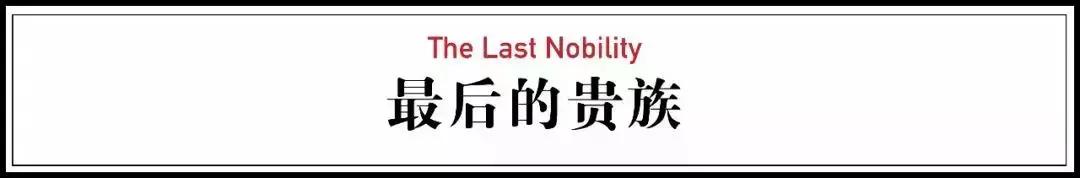 The Last Nobility
最后的贵族